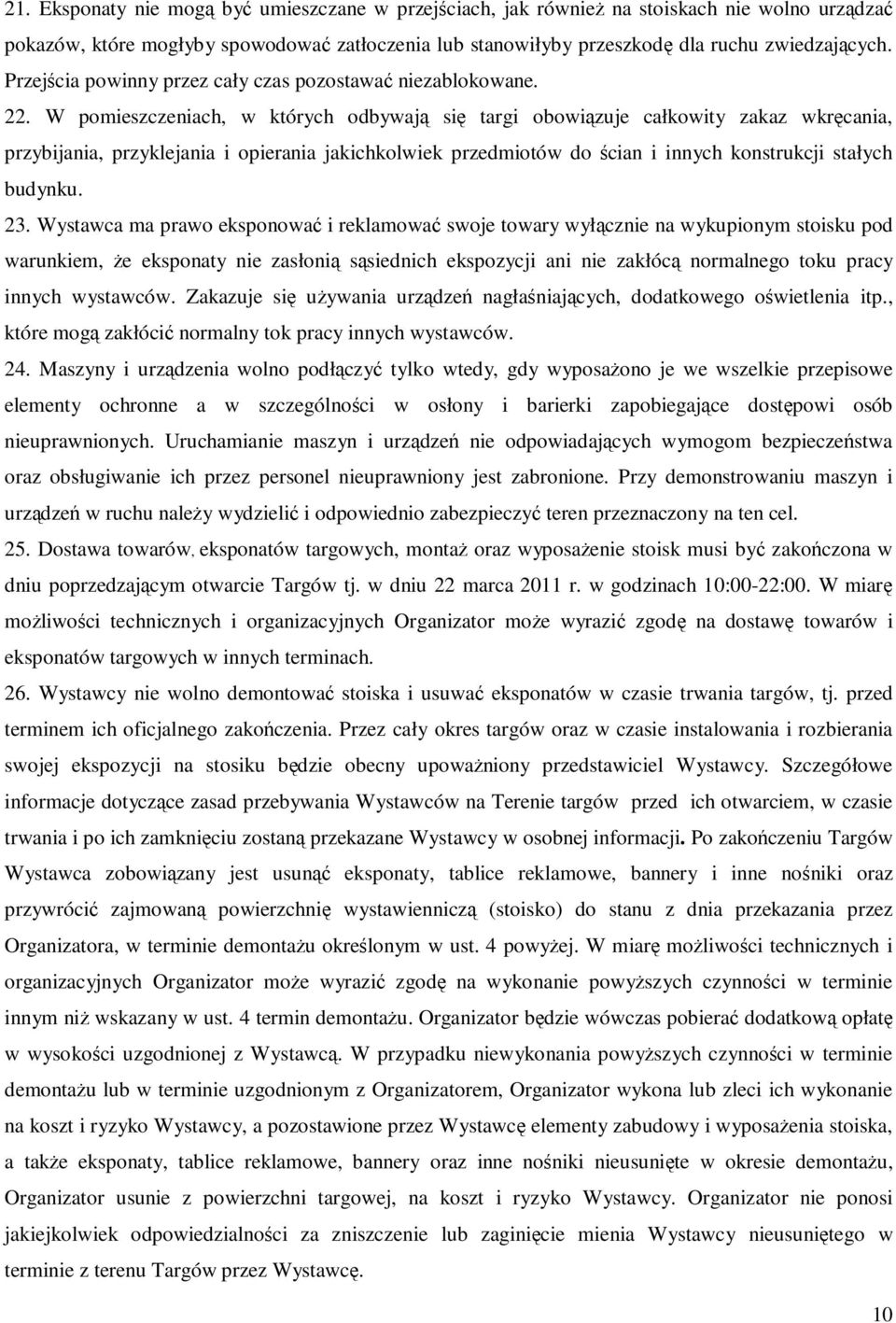 21. Eksponaty nie mogą być umieszczane w przejściach, jak również na stoiskach nie wolno urządzać pokazów, które mogłyby spowodować zatłoczenia lub stanowiłyby przeszkodę dla ruchu zwiedzających. Przejścia powinny przez cały czas pozostawać niezablokowane.

22. W pomieszczeniach, w których odbywają się targi obowiązuje całkowity zakaz wkręcania, przybijania, przyklejania i opierania jakichkolwiek przedmiotów do ścian i innych konstrukcji stałych budynku.

23. Wystawca ma prawo eksponować i reklamować swoje towary wyłącznie na wykupionym stoisku pod warunkiem, że eksponaty nie zasłonią sąsiednich ekspozycji ani nie zakłócą normalnego toku pracy innych wystawców. Zakazuje się używania urządzeń nagłaśniających, dodatkowego oświetlenia itp., które mogą zakłócić normalny tok pracy innych wystawców.

24. Maszyny i urządzenia wolno podłączyć tylko wtedy, gdy wyposażono je we wszelkie przepisowe elementy ochronne a w szczególności w osłony i barierki zapobiegające dostępowi osób nieuprawnionych. Uruchamianie maszyn i urządzeń nie odpowiadających wymogom bezpieczeństwa oraz obsługiwanie ich przez personel nieuprawniony jest zabronione. Przy demonstrowaniu maszyn i urządzeń w ruchu należy wydzielić i odpowiednio zabezpieczyć teren przeznaczony na ten cel.

25. Dostawa towarów, eksponatów targowych, montaż oraz wyposażenie stoisk musi być zakończona w dniu poprzedzającym otwarcie Targów tj. w dniu 22 marca 2011 r. w godzinach 10:00-22:00. W miarę możliwości technicznych i organizacyjnych Organizator może wyrazić zgodę na dostawę towarów i eksponatów targowych w innych terminach.

26. Wystawcy nie wolno demontować stoiska i usuwać eksponatów w czasie trwania targów, tj. przed terminem ich oficjalnego zakończenia. Przez cały okres targów oraz w czasie instalowania i rozbierania swojej ekspozycji na stosiku będzie obecny upoważniony przedstawiciel Wystawcy. Szczegółowe informacje dotyczące zasad przebywania Wystawców na Terenie targów przed ich otwarciem, w czasie trwania i po ich zamknięciu zostaną przekazane Wystawcy w osobnej informacji. Po zakończeniu Targów Wystawca zobowiązany jest usunąć eksponaty, tablice reklamowe, bannery i inne nośniki oraz przywrócić zajmowaną powierzchnię wystawienniczą (stoisko) do stanu z dnia przekazania przez Organizatora, w terminie demontażu określonym w ust. 4 powyżej. W miarę możliwości technicznych i organizacyjnych Organizator może wyrazić zgodę na wykonanie powyższych czynności w terminie innym niż wskazany w ust. 4 termin demontażu. Organizator będzie wówczas pobierać dodatkową opłatę w wysokości uzgodnionej z Wystawcą. W przypadku niewykonania powyższych czynności w terminie demontażu lub w terminie uzgodnionym z Organizatorem, Organizator wykona lub zleci ich wykonanie na koszt i ryzyko Wystawcy, a pozostawione przez Wystawcę elementy zabudowy i wyposażenia stoiska, a także eksponaty, tablice reklamowe, bannery oraz inne nośniki nieusunięte w okresie demontażu, Organizator usunie z powierzchni targowej, na koszt i ryzyko Wystawcy. Organizator nie ponosi jakiejkolwiek odpowiedzialności za zniszczenie lub zaginięcie mienia Wystawcy nieusuniętego w terminie z terenu Targów przez Wystawcę.

10